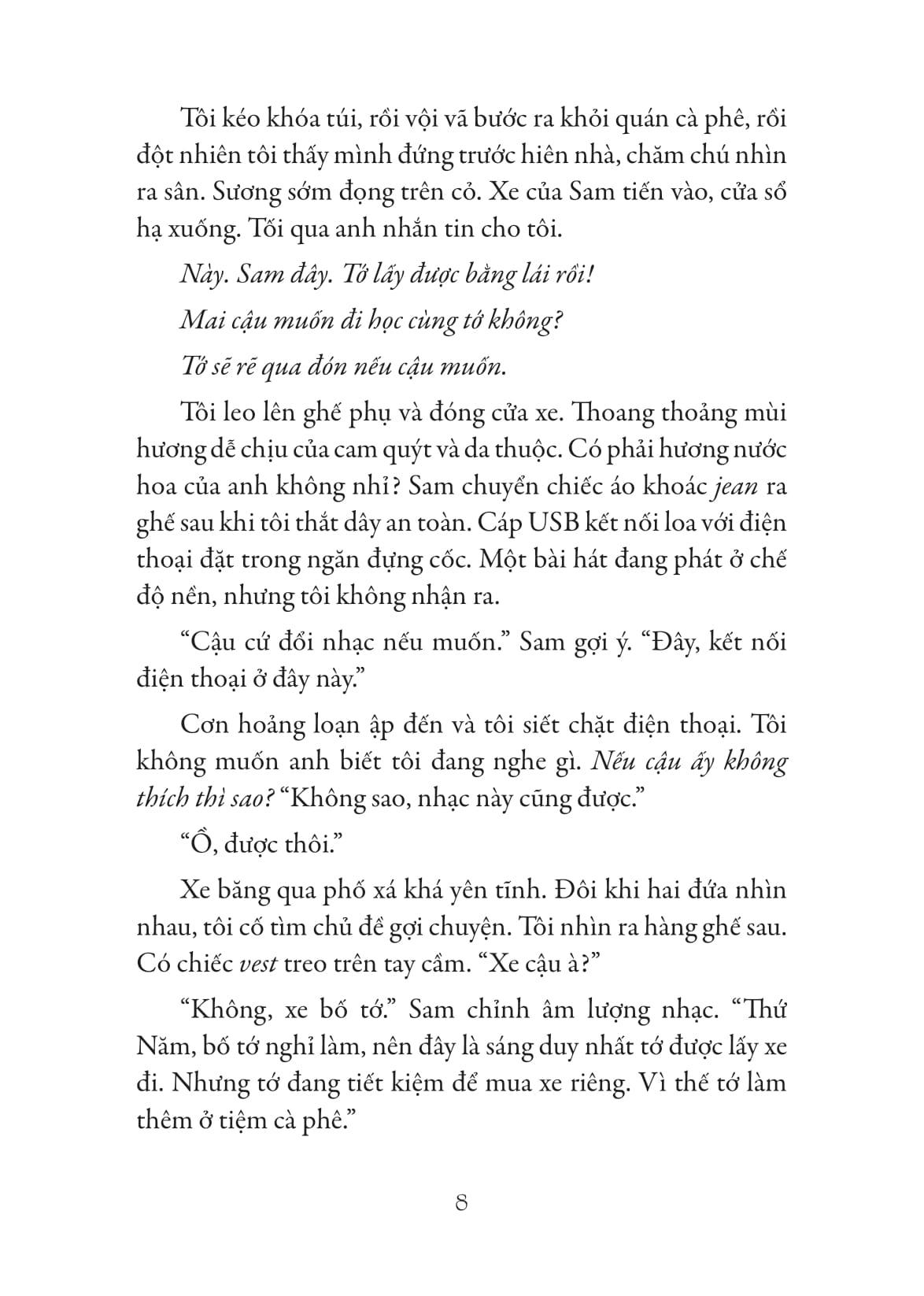 Tôi kéo khóa túi, rồi vội vã bước ra khỏi quán cà phê, rồi đột nhiên tôi thấy mình đứng trước hiên nhà, chăm chú nhìn ra sân. Sương sớm đọng trên cỏ. Xe của Sam tiến vào, cửa sổ hạ xuống. Tối qua anh nhắn tin cho tôi.

Này. Sam đây. Tớ lấy được bằng lái rồi!

Mai cậu muốn đi học cùng tớ không?

Tớ sẽ rẽ qua đón nếu cậu muốn.

Tôi leo lên ghế phụ và đóng cửa xe. Thoang thoảng mùi hương dễ chịu của cam quýt và da thuộc. Có phải hương nước hoa của anh không nhỉ? Sam chuyển chiếc áo khoác jean ra ghế sau khi tôi thắt dây an toàn. Cáp USB kết nối loa với điện thoại đặt trong ngăn đựng cốc. Một bài hát đang phát ở chế độ nền, nhưng tôi không nhận ra.

“Cậu cứ đổi nhạc nếu muốn.” Sam gợi ý. “Đây, kết nối điện thoại ở đây này.”

Cơn hoảng loạn ập đến và tôi siết chặt điện thoại. Tôi không muốn anh biết tôi đang nghe gì. Nếu cậu ấy không thích thì sao? “Không sao, nhạc này cũng được.”

“Ồ, được thôi.”

Xe băng qua phố xá khá yên tĩnh. Đôi khi hai đứa nhìn nhau, tôi cố tìm chủ đề gợi chuyện. Tôi nhìn ra hàng ghế sau. Có chiếc vest treo trên tay cầm. “Xe cậu à?”

“Không, xe bố tớ.” Sam chỉnh âm lượng nhạc. “Thứ Năm, bố tớ nghỉ làm, nên đây là sáng duy nhất tớ được lấy xe đi. Nhưng tớ đang tiết kiệm để mua xe riêng. Vì thế tớ làm thêm ở tiệm cà phê.”

8